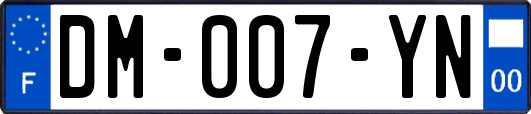 F
DM-007-YN
00